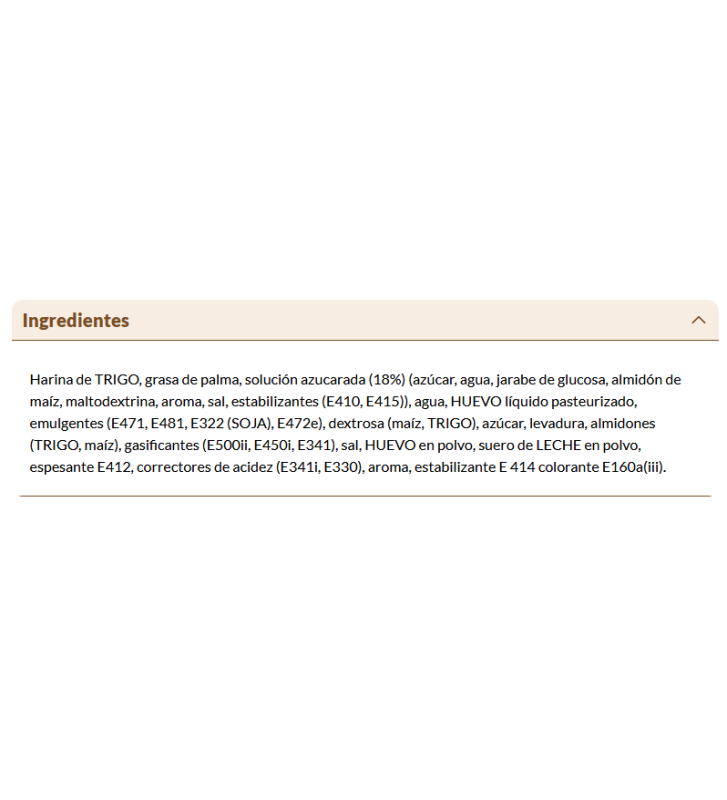 Ingredientes

Harina de TRIGO, grasa de palma, solución azucarada (18%) (azúcar, agua, jarabe de glucosa, almidón de maíz, maltodextrina, aroma, sal, estabilizantes (E410, E415)), agua, HUEVO líquido pasteurizado, emulgentes (E471, E481, E322 (SOJA), E472e), dextrosa (maíz, TRIGO), azúcar, levadura, almidones (TRIGO, maíz), gasificantes (E500ii, E450i, E341), sal, HUEVO en polvo, suero de LECHE en polvo, espesante E412, correctores de acidez (E341i, E330), aroma, estabilizante E 414 colorante E160a(iii).